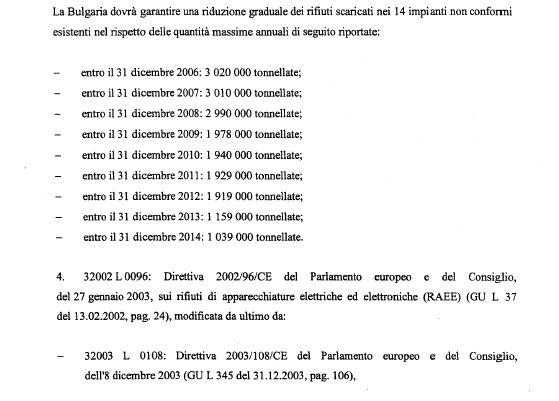 La Bulgaria dovrà garantire una riduzione graduale dei rifiuti scaricati nei 14 impianti non conformi esistenti nel rispetto delle quantità massime annuali di seguito riportate:

– entro il 31 dicembre 2006: 3 020 000 tonnellate;
– entro il 31 dicembre 2007: 3 010 000 tonnellate;
– entro il 31 dicembre 2008: 2 990 000 tonnellate;
– entro il 31 dicembre 2009: 1 978 000 tonnellate;
– entro il 31 dicembre 2010: 1 940 000 tonnellate;
– entro il 31 dicembre 2011: 1 929 000 tonnellate;
– entro il 31 dicembre 2012: 1 919 000 tonnellate;
– entro il 31 dicembre 2013: 1 159 000 tonnellate;
– entro il 31 dicembre 2014: 1 039 000 tonnellate.

4. 32002 L 0096: Direttiva 2002/96/CE del Parlamento europeo e del Consiglio, del 27 gennaio 2003, sui rifiuti di apparecchiature elettriche ed elettroniche (RAEE) (GU L 37 del 13.02.2002, pag. 24), modificata da ultimo da:

– 32003 L 0108: Direttiva 2003/108/CE del Parlamento europeo e del Consiglio, dell'8 dicembre 2003 (GU L 345 del 31.12.2003, pag. 106),